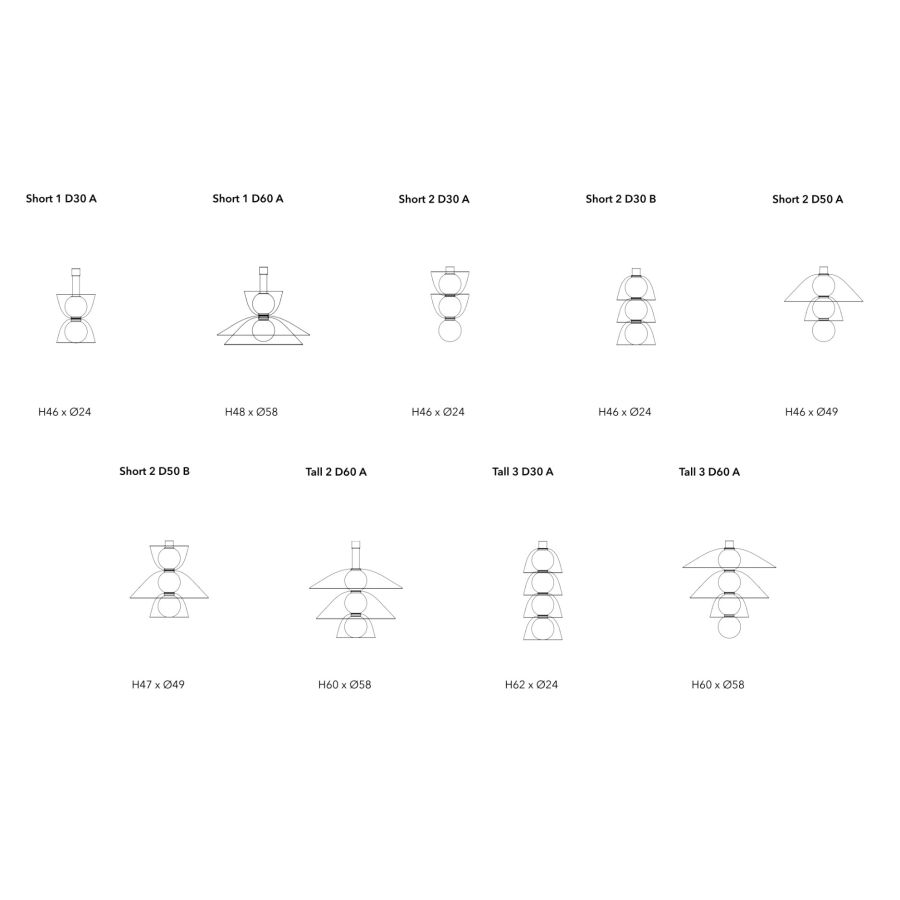 Short 1 D30 A

H46 x Ø24

Short 1 D60 A

H48 x Ø58

Short 2 D30 A

H46 x Ø24

Short 2 D30 B

H46 x Ø24

Short 2 D50 A

H46 x Ø49

Short 2 D50 B

H47 x Ø49

Tall 2 D60 A

H60 x Ø58

Tall 3 D30 A

H62 x Ø24

Tall 3 D60 A

H60 x Ø58